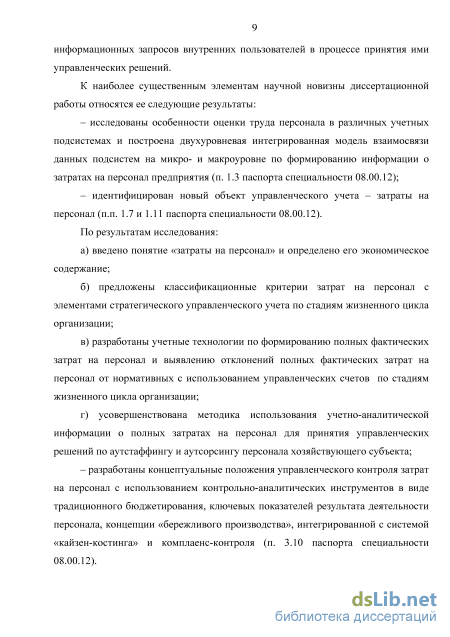 9

информационных запросов внутренних пользователей в процессе принятия ими управленческих решений.

К наиболее существенным элементам научной новизны диссертационной работы относятся ее следующие результаты:

– исследованы особенности оценки труда персонала в различных учетных подсистемах и построена двухуровневая интегрированная модель взаимосвязи данных подсистем на микро- и макроуровне по формированию информации о затратах на персонал предприятия (п. 1.3 паспорта специальности 08.00.12);

– идентифицирован новый объект управленческого учета – затраты на персонал (п.п. 1.7 и 1.11 паспорта специальности 08.00.12).

По результатам исследования:

а) введено понятие «затраты на персонал» и определено его экономическое содержание;

б) предложены классификационные критерии затрат на персонал с элементами стратегического управленческого учета по стадиям жизненного цикла организации;

в) разработаны учетные технологии по формированию полных фактических затрат на персонал и выявлению отклонений полных фактических затрат на персонал от нормативных с использованием управленческих счетов по стадиям жизненного цикла организации;

г) усовершенствована методика использования учетно-аналитической информации о полных затратах на персонал для принятия управленческих решений по аутстаффингу и аутсорсингу персонала хозяйствующего субъекта;

– разработаны концептуальные положения управленческого контроля затрат на персонал с использованием контрольно-аналитических инструментов в виде традиционного бюджетирования, ключевых показателей результата деятельности персонала, концепции «бережливого производства», интегрированной с системой «кайзен-костинга» и комплаенс-контроля (п. 3.10 паспорта специальности 08.00.12).

dsLib.net
библиотека диссертаций